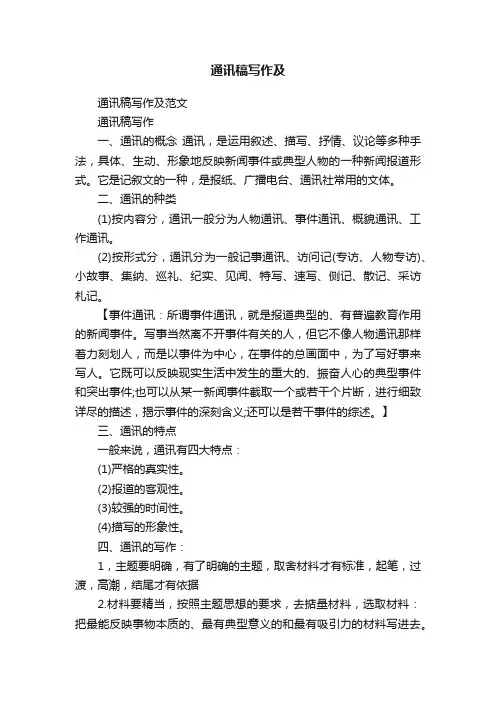 通讯稿写作及

通讯稿写作及范文

通讯稿写作

一、通讯的概念 通讯，是运用叙述、描写、抒情、议论等多种手法，具体、生动、形象地反映新闻事件或典型人物的一种新闻报道形式。它是记叙文的一种，是报纸、广播电台、通讯社常用的文体。

二、通讯的种类

(1)按内容分，通讯一般分为人物通讯、事件通讯、概貌通讯、工作通讯。

(2)按形式分，通讯分为一般记事通讯、访问记(专访、人物专访)、小故事、集纳、巡礼、纪实、见闻、特写、速写、侧记、散记、采访札记。

【事件通讯：所谓事件通讯，就是报道典型的、有普遍教育作用的新闻事件。写事当然离不开事件有关的人，但它不像人物通讯那样着力刻划人，而是以事件为中心，在事件的总画面中，为了写好事来写人。它既可以反映现实生活中发生的重大的、振奋人心的典型事件和突出事件;也可以从某一新闻事件截取一个或若干个片断，进行细致详尽的描述，揭示事件的深刻含义;还可以是若干事件的综述。】

三、通讯的特点

一般来说，通讯有四大特点：

(1)严格的真实性。

(2)报道的客观性。

(3)较强的时间性。

(4)描写的形象性。

四、通讯的写作：

1，主题要明确，有了明确的主题，取舍材料才有标准，起笔，过渡，高潮，结尾才有依据

2.材料要精当，按照主题思想的要求，去掂量材料，选取材料：把最能反映事物本质的、最有典型意义的和最有吸引力的材料写进去。